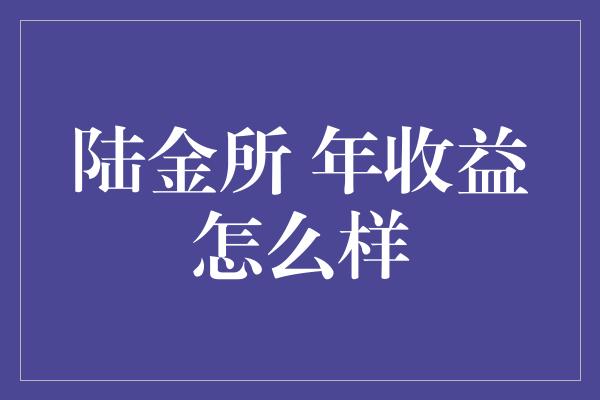 陆金所 年收益怎么样